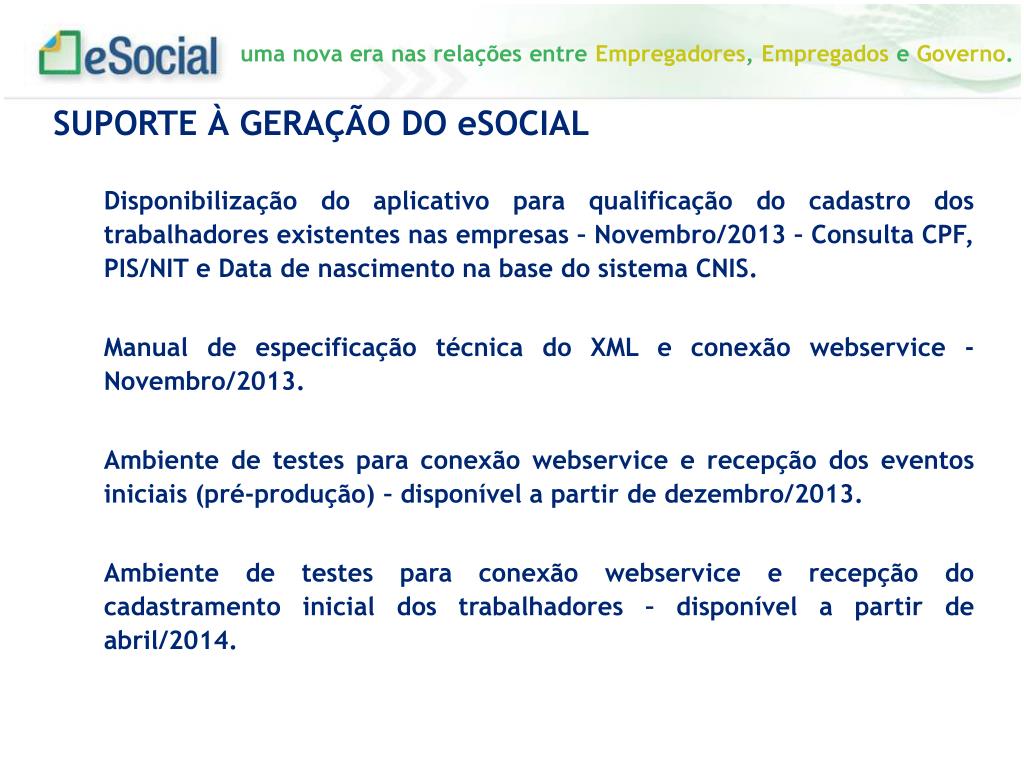 eSocial uma nova era nas relações entre Empregadores, Empregados e Governo.

SUPORTE À GERAÇÃO DO eSOCIAL

Disponibilização do aplicativo para qualificação do cadastro dos trabalhadores existentes nas empresas – Novembro/2013 – Consulta CPF, PIS/NIT e Data de nascimento na base do sistema CNIS.

Manual de especificação técnica do XML e conexão webservice - Novembro/2013.

Ambiente de testes para conexão webservice e recepção dos eventos iniciais (pré-produção) – disponível a partir de dezembro/2013.

Ambiente de testes para conexão webservice e recepção do cadastramento inicial dos trabalhadores – disponível a partir de abril/2014.